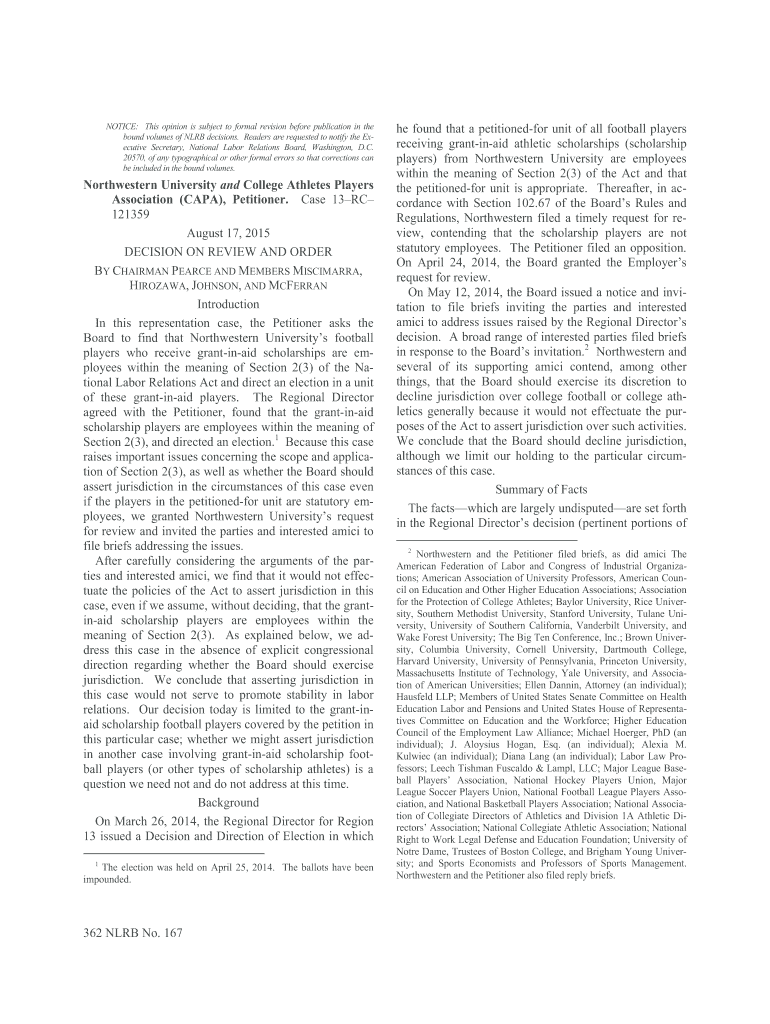 NOTICE: This opinion is subject to formal revision before publication in the bound volumes of NLRB decisions. Readers are requested to notify the Executive Secretary, National Labor Relations Board, Washington, D.C. 20570, of any typographical or other formal errors so that corrections can be included in the bound volumes.

Northwestern University and College Athletes Players Association (CAPA), Petitioner. Case 13–RC–121359

August 17, 2015

DECISION ON REVIEW AND ORDER

BY CHAIRMAN PEARCE AND MEMBERS MISCIMARRA, HIROZAWA, JOHNSON, AND MCFERRAN

Introduction

In this representation case, the Petitioner asks the Board to find that Northwestern University's football players who receive grant-in-aid scholarships are employees within the meaning of Section 2(3) of the National Labor Relations Act and direct an election in a unit of these grant-in-aid players. The Regional Director agreed with the Petitioner, found that the grant-in-aid scholarship players are employees within the meaning of Section 2(3), and directed an election.$^1$ Because this case raises important issues concerning the scope and application of Section 2(3), as well as whether the Board should assert jurisdiction in the circumstances of this case even if the players in the petitioned-for unit are statutory employees, we granted Northwestern University's request for review and invited the parties and interested amici to file briefs addressing the issues.

After carefully considering the arguments of the parties and interested amici, we find that it would not effectuate the policies of the Act to assert jurisdiction in this case, even if we assume, without deciding, that the grant-in-aid scholarship players are employees within the meaning of Section 2(3). As explained below, we address this case in the absence of explicit congressional direction regarding whether the Board should exercise jurisdiction. We conclude that asserting jurisdiction in this case would not serve to promote stability in labor relations. Our decision today is limited to the grant-in-aid scholarship football players covered by the petition in this particular case; whether we might assert jurisdiction in another case involving grant-in-aid scholarship football players (or other types of scholarship athletes) is a question we need not and do not address at this time.

Background

On March 26, 2014, the Regional Director for Region 13 issued a Decision and Direction of Election in which

$^1$ The election was held on April 25, 2014. The ballots have been impounded.

362 NLRB No. 167

he found that a petitioned-for unit of all football players receiving grant-in-aid athletic scholarships (scholarship players) from Northwestern University are employees within the meaning of Section 2(3) of the Act and that the petitioned-for unit is appropriate. Thereafter, in accordance with Section 102.67 of the Board's Rules and Regulations, Northwestern filed a timely request for review, contending that the scholarship players are not statutory employees. The Petitioner filed an opposition. On April 24, 2014, the Board granted the Employer's request for review.

On May 12, 2014, the Board issued a notice and invitation to file briefs inviting the parties and interested amici to address issues raised by the Regional Director's decision. A broad range of interested parties filed briefs in response to the Board's invitation.$^2$ Northwestern and several of its supporting amici contend, among other things, that the Board should exercise its discretion to decline jurisdiction over college football or college athletics generally because it would not effectuate the purposes of the Act to assert jurisdiction over such activities. We conclude that the Board should decline jurisdiction, although we limit our holding to the particular circumstances of this case.

Summary of Facts

The facts—which are largely undisputed—are set forth in the Regional Director's decision (pertinent portions of

$^2$ Northwestern and the Petitioner filed briefs, as did amici The American Federation of Labor and Congress of Industrial Organizations; American Association of University Professors, American Council on Education and Other Higher Education Associations; Association for the Protection of College Athletes; Baylor University, Rice University, Southern Methodist University, Stanford University, Tulane University, University of Southern California, Vanderbilt University, and Wake Forest University; The Big Ten Conference, Inc.; Brown University, Columbia University, Cornell University, Dartmouth College, Harvard University, University of Pennsylvania, Princeton University, Massachusetts Institute of Technology, Yale University, and Association of American Universities; Ellen Dannin, Attorney (an individual); Hausfeld LLP; Members of United States Senate Committee on Health Education Labor and Pensions and United States House of Representatives Committee on Education and the Workforce; Higher Education Council of the Employment Law Alliance; Michael Hoerger, PhD (an individual); J. Aloysius Hogan, Esq. (an individual); Alexia M. Kulwiec (an individual); Diana Lang (an individual); Labor Law Professors; Leech Tishman Fuscaldo & Lampl, LLC; Major League Baseball Players' Association, National Hockey Players Union, Major League Soccer Players Union, National Football League Players Association, and National Basketball Players Association; National Association of Collegiate Directors of Athletics and Division 1A Athletic Directors' Association; National Collegiate Athletic Association; National Right to Work Legal Defense and Education Foundation; University of Notre Dame, Trustees of Boston College, and Brigham Young University; and Sports Economists and Professors of Sports Management. Northwestern and the Petitioner also filed reply briefs.